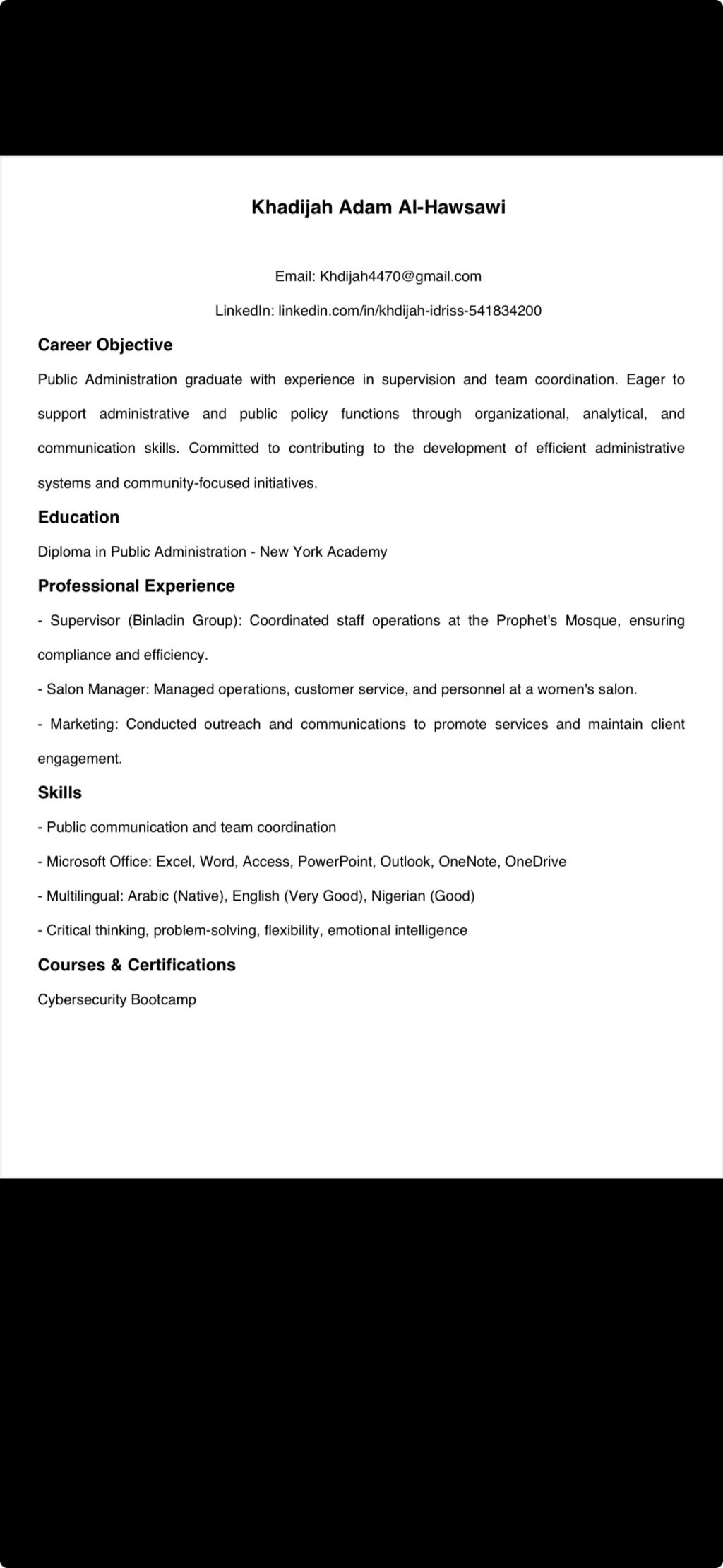 Khadijah Adam Al-Hawsawi

Email: Khdijah4470@gmail.com

LinkedIn: linkedin.com/in/khdijah-idriss-541834200

Career Objective

Public Administration graduate with experience in supervision and team coordination. Eager to support administrative and public policy functions through organizational, analytical, and communication skills. Committed to contributing to the development of efficient administrative systems and community-focused initiatives.

Education

Diploma in Public Administration - New York Academy

Professional Experience

- Supervisor (Binladin Group): Coordinated staff operations at the Prophet's Mosque, ensuring compliance and efficiency.

- Salon Manager: Managed operations, customer service, and personnel at a women's salon.

- Marketing: Conducted outreach and communications to promote services and maintain client engagement.

Skills

- Public communication and team coordination

- Microsoft Office: Excel, Word, Access, PowerPoint, Outlook, OneNote, OneDrive

- Multilingual: Arabic (Native), English (Very Good), Nigerian (Good)

- Critical thinking, problem-solving, flexibility, emotional intelligence

Courses & Certifications

Cybersecurity Bootcamp